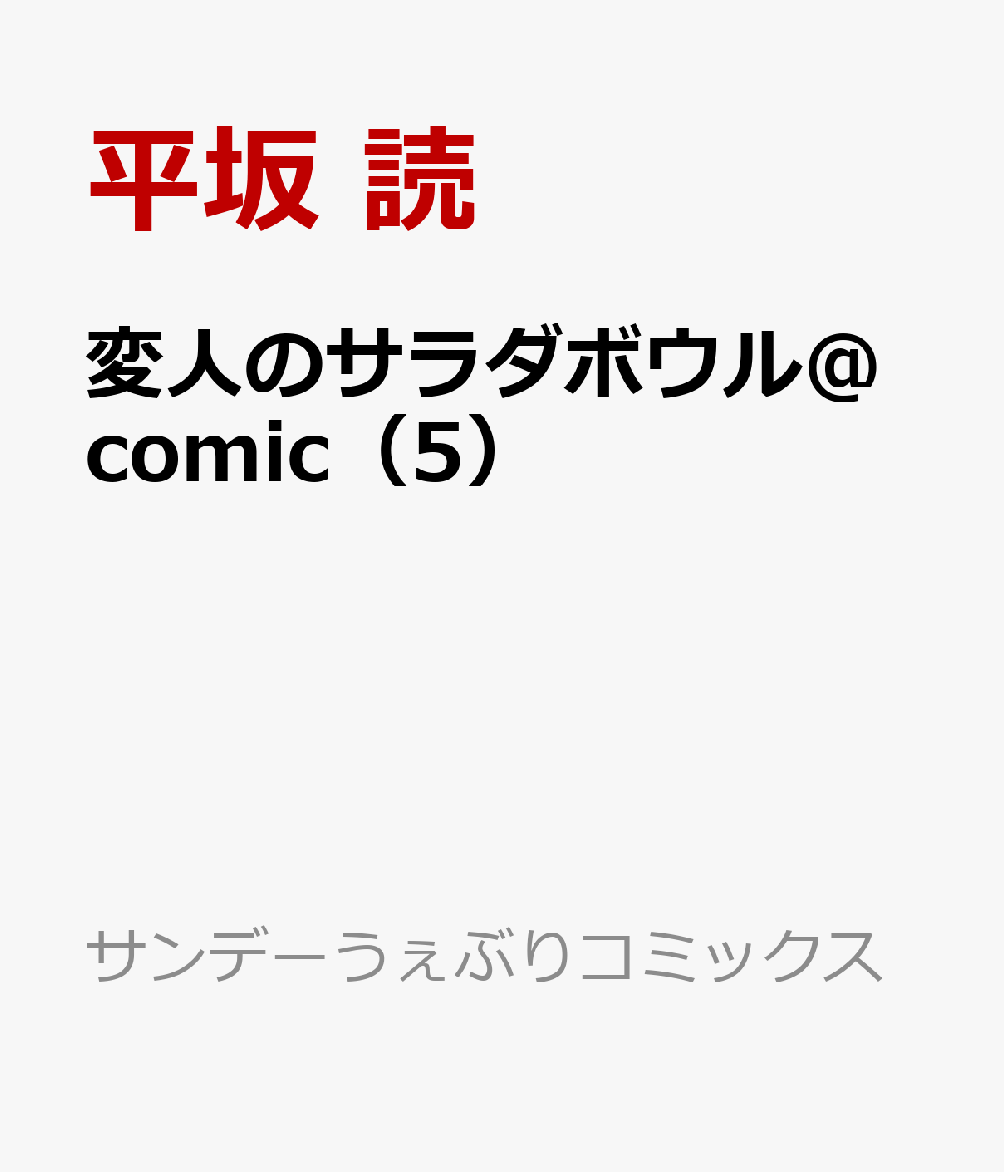 平坂 読

変人のサラダボウル@comic（5）

サンデーうぇぶりコミックス